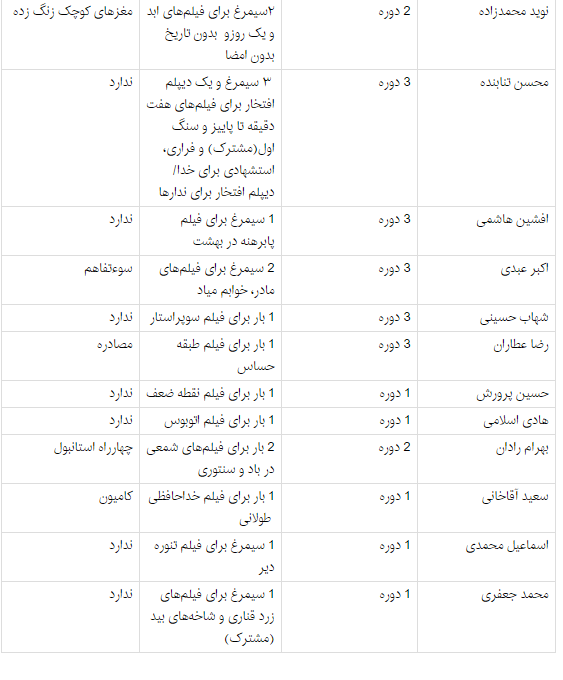 | نوید محمدزاده | 2 دوره | ۲سیمرغ برای فیلم‌های ابد و یک روزو بدون تاریخ بدون امضا | مغزهای کوچک زنگ زده |
|---|---|---|---|
| محسن تنابنده | 3 دوره | ۳ سیمرغ و یک دیپلم افتخار برای فیلم‌های هفت دقیقه تا پاییز و سنگ اول(مشترک) و فراری، استشهادی برای خدا/ دیپلم افتخار برای ندارها | ندارد |
| افشین هاشمی | 3 دوره | 1 سیمرغ برای فیلم پابرهنه در بهشت | ندارد |
| اکبر عبدی | 3 دوره | 2 سیمرغ برای فیلم‌های مادر، خوابم میاد | سوءتفاهم |
| شهاب حسینی | 3 دوره | 1 بار برای فیلم سوپراستار | ندارد |
| رضا عطاران | 3 دوره | 1 بار برای فیلم طبقه حساس | مصادره |
| حسین پرورش | 1 دوره | 1 بار برای فیلم نقطه ضعف | ندارد |
| هادی اسلامی | 1 دوره | 1 بار برای فیلم اتوبوس | ندارد |
| بهرام رادان | 2 دوره | 2 بار برای فیلم‌های شمعی در باد و سنتوری | چهارراه استانبول |
| سعید آقاخانی | 1 دوره | 1 بار برای فیلم خداحافظی طولانی | کامیون |
| اسماعیل محمدی | 1 دوره | 1 سیمرغ برای فیلم تنوره دیر | ندارد |
| محمد جعفری | 1 دوره | 1 سیمرغ برای فیلم‌های زرد قناری و شاخه‌های بید (مشترک) | ندارد |